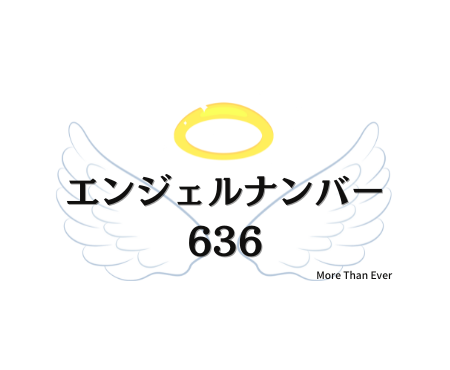 エンジェルナンバー
636

More Than Ever